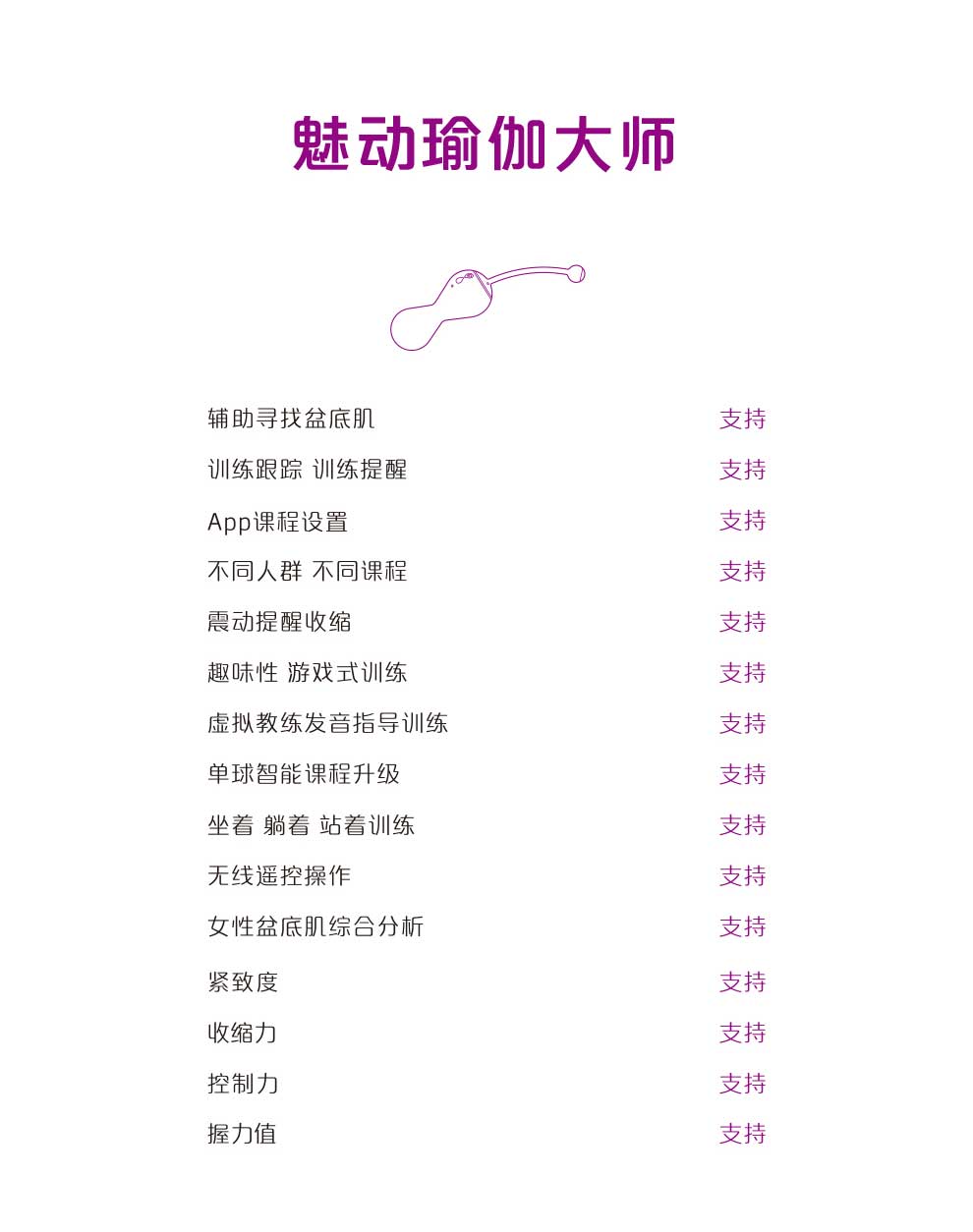 魅动瑜伽大师

辅助寻找盆底肌 支持

训练跟踪 训练提醒 支持

App课程设置 支持

不同人群 不同课程 支持

震动提醒收缩 支持

趣味性 游戏式训练 支持

虚拟教练发音指导训练 支持

单球智能课程升级 支持

坐着 躺着 站着训练 支持

无线遥控操作 支持

女性盆底肌综合分析 支持

紧致度 支持

收缩力 支持

控制力 支持

握力值 支持